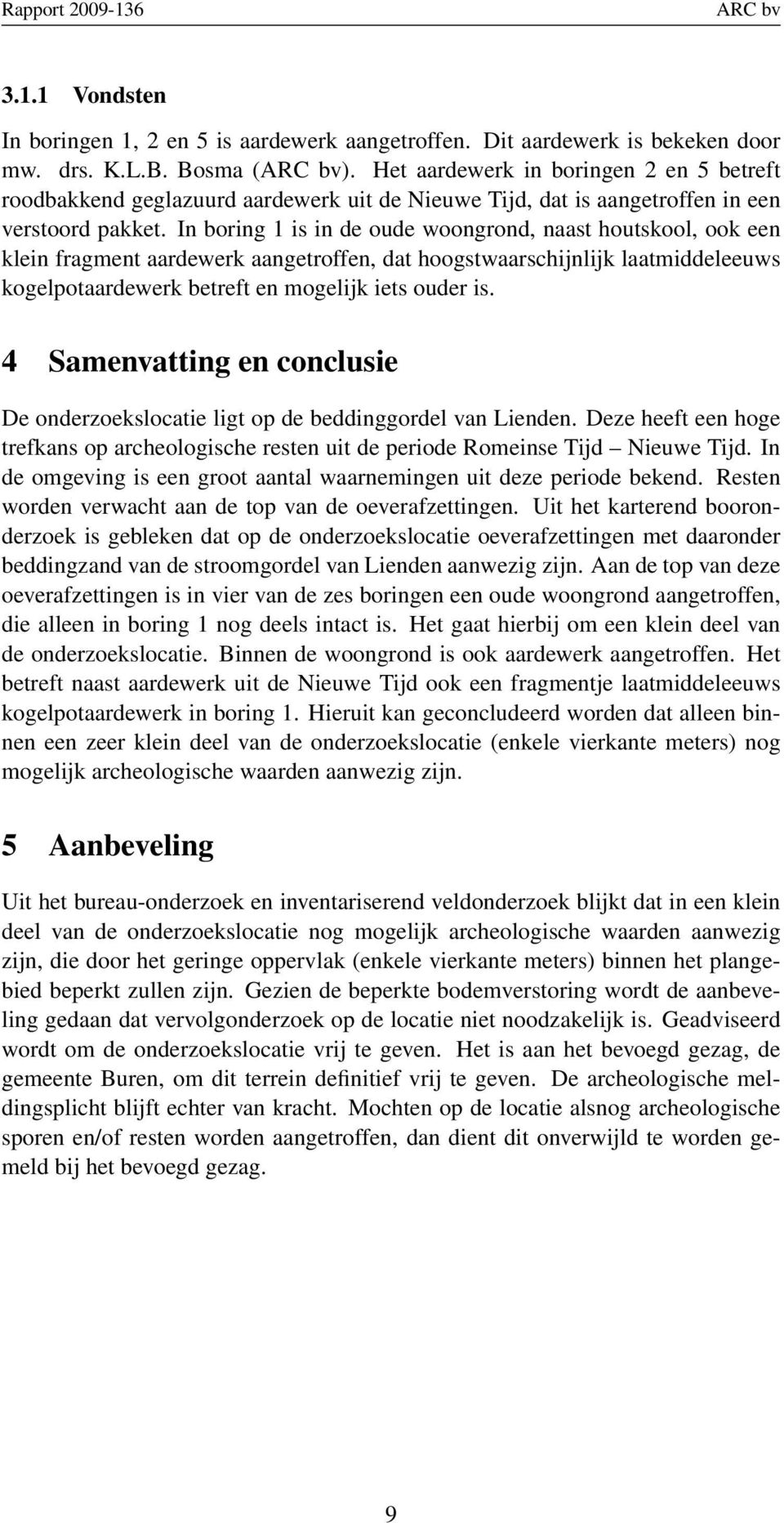 Rapport 2009-136 ARC bv

3.1.1 Vondsten

In boringen 1, 2 en 5 is aardewerk aangetroffen. Dit aardewerk is bekeken door mw. drs. K.L.B. Bosma (ARC bv). Het aardewerk in boringen 2 en 5 betreft roodbakkend geglazuurd aardewerk uit de Nieuwe Tijd, dat is aangetroffen in een verstoord pakket. In boring 1 is in de oude woongrond, naast houtskool, ook een klein fragment aardewerk aangetroffen, dat hoogstwaarschijnlijk laatmiddeleeuws kogelpotaardewerk betreft en mogelijk iets ouder is.

4 Samenvatting en conclusie

De onderzoekslocatie ligt op de beddinggordel van Lienden. Deze heeft een hoge trefkans op archeologische resten uit de periode Romeinse Tijd – Nieuwe Tijd. In de omgeving is een groot aantal waarnemingen uit deze periode bekend. Resten worden verwacht aan de top van de oeverafzettingen. Uit het karterend booronderzoek is gebleken dat op de onderzoekslocatie oeverafzettingen met daaronder beddingzand van de stroomgordel van Lienden aanwezig zijn. Aan de top van deze oeverafzettingen is in vier van de zes boringen een oude woongrond aangetroffen, die alleen in boring 1 nog deels intact is. Het gaat hierbij om een klein deel van de onderzoekslocatie. Binnen de woongrond is ook aardewerk aangetroffen. Het betreft naast aardewerk uit de Nieuwe Tijd ook een fragmentje laatmiddeleeuws kogelpotaardewerk in boring 1. Hieruit kan geconcludeerd worden dat alleen binnen een zeer klein deel van de onderzoekslocatie (enkele vierkante meters) nog mogelijk archeologische waarden aanwezig zijn.

5 Aanbeveling

Uit het bureau-onderzoek en inventariserend veldonderzoek blijkt dat in een klein deel van de onderzoekslocatie nog mogelijk archeologische waarden aanwezig zijn, die door het geringe oppervlak (enkele vierkante meters) binnen het plangebied beperkt zullen zijn. Gezien de beperkte bodemverstoring wordt de aanbeveling gedaan dat vervolgonderzoek op de locatie niet noodzakelijk is. Geadviseerd wordt om de onderzoekslocatie vrij te geven. Het is aan het bevoegd gezag, de gemeente Buren, om dit terrein definitief vrij te geven. De archeologische meldingsplicht blijft echter van kracht. Mochten op de locatie alsnog archeologische sporen en/of resten worden aangetroffen, dan dient dit onverwijld te worden gemeld bij het bevoegd gezag.

9